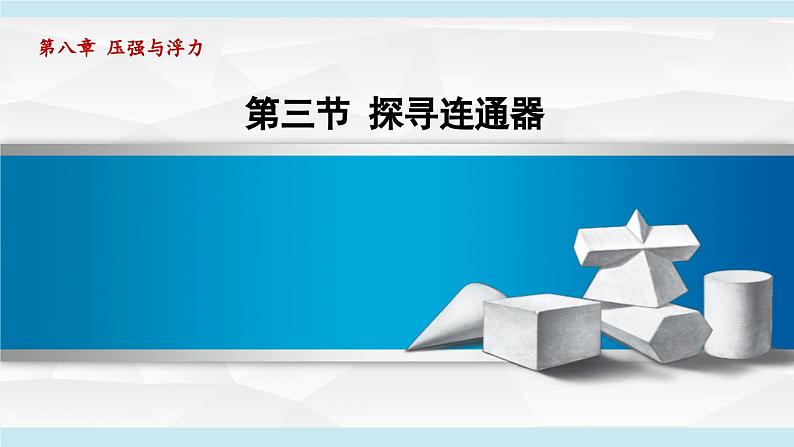 第八章 压强与浮力

第三节 探寻连通器